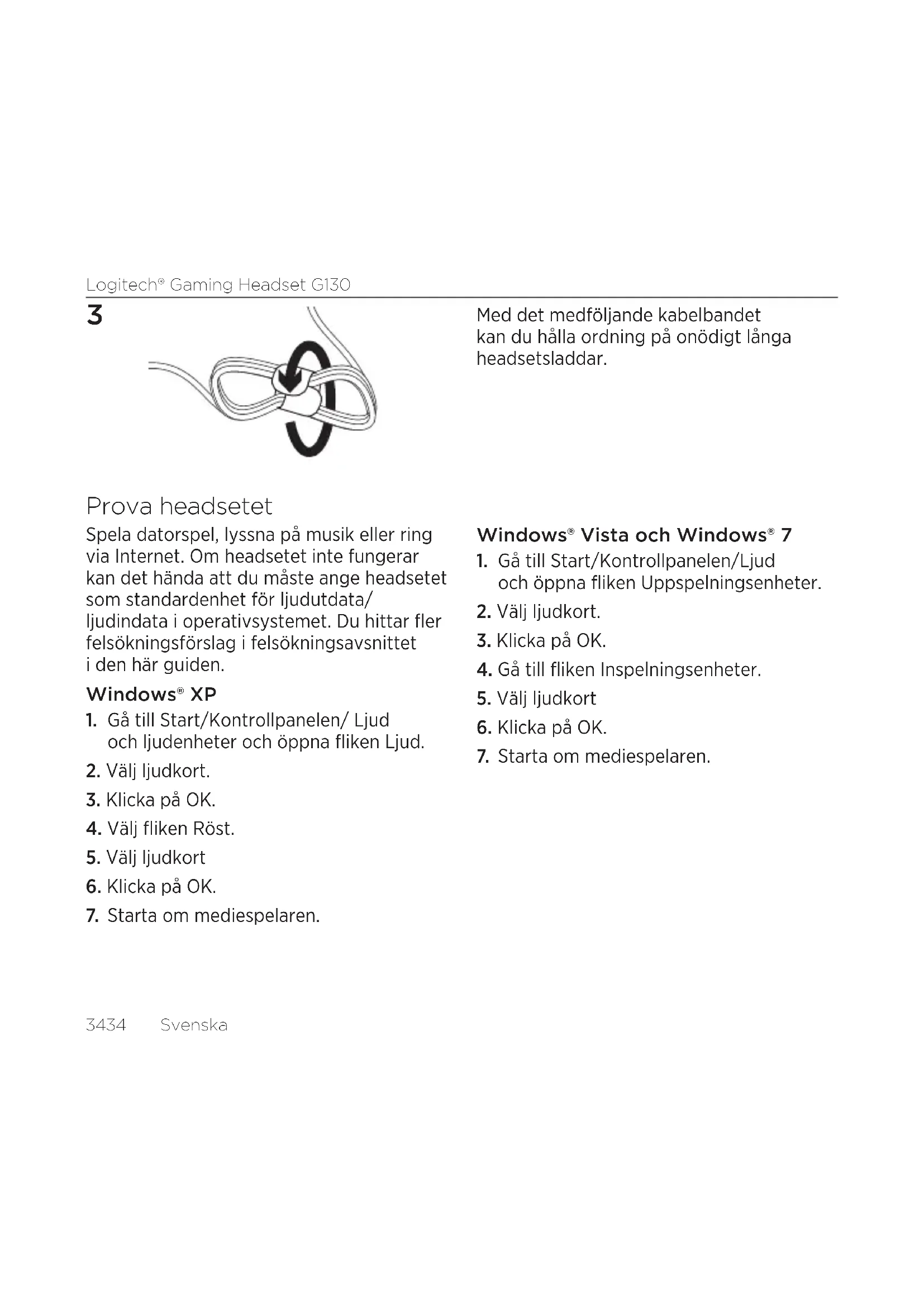 Logitech® Gaming Headset G130

3

Med det medföljande kabelbandet kan du hålla ordning på onödigt långa headsetsladdar.

Prova headsetet

Spela datorspel, lyssna på musik eller ring via Internet. Om headsetet inte fungerar kan det hända att du måste ange headsetet som standardenhet för ljudutdata/ ljudindata i operativsystemet. Du hittar fler felsökningsförslag i felsökningsavsnittet i den här guiden.

Windows® XP

1. Gå till Start/Kontrollpanelen/ Ljud och ljudenheter och öppna fliken Ljud.

2. Välj ljudkort.

3. Klicka på OK.

4. Välj fliken Röst.

5. Välj ljudkort

6. Klicka på OK.

7. Starta om mediespelaren.

Windows® Vista och Windows® 7

1. Gå till Start/Kontrollpanelen/Ljud och öppna fliken Uppspelningsenheter.

2. Välj ljudkort.

3. Klicka på OK.

4. Gå till fliken Inspelningsenheter.

5. Välj ljudkort

6. Klicka på OK.

7. Starta om mediespelaren.

3434 Svenska